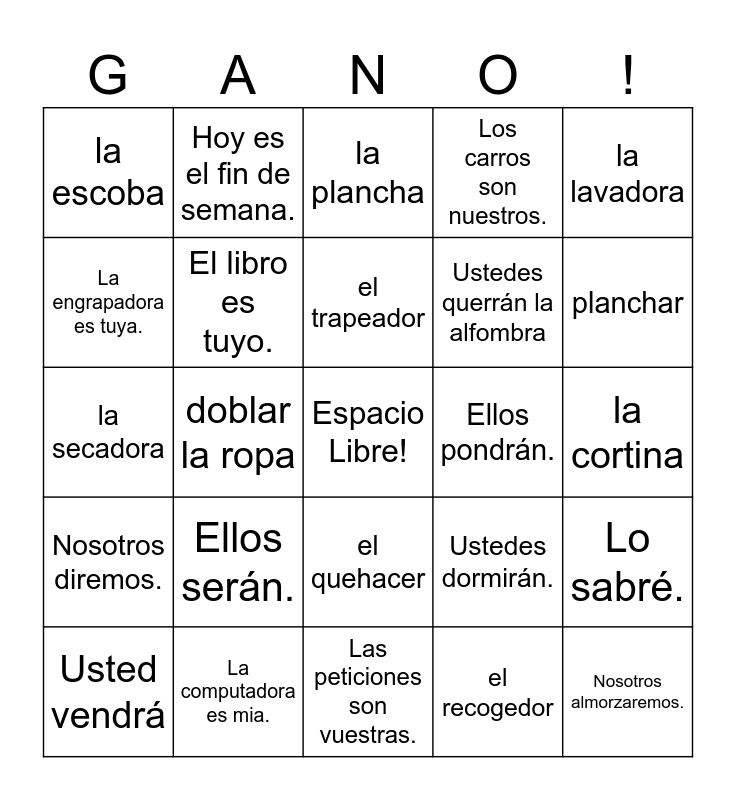 | G | A | N | O | ! |
|---|---|---|---|---|
| la escoba | Hoy es el fin de semana. | la plancha | Los carros son nuestros. | la lavadora |
| La engrapadora es tuya. | El libro es tuyo. | el trapeador | Ustedes querrán la alfombra | planchar |
| la secadora | doblar la ropa | Espacio Libre! | Ellos pondrán. | la cortina |
| Nosotros diremos. | Ellos serán. | el quehacer | Ustedes dormirán. | Lo sabré. |
| Usted vendrá | La computadora es mia. | Las peticiones son vuestras. | el recogedor | Nosotros almorzaremos. |